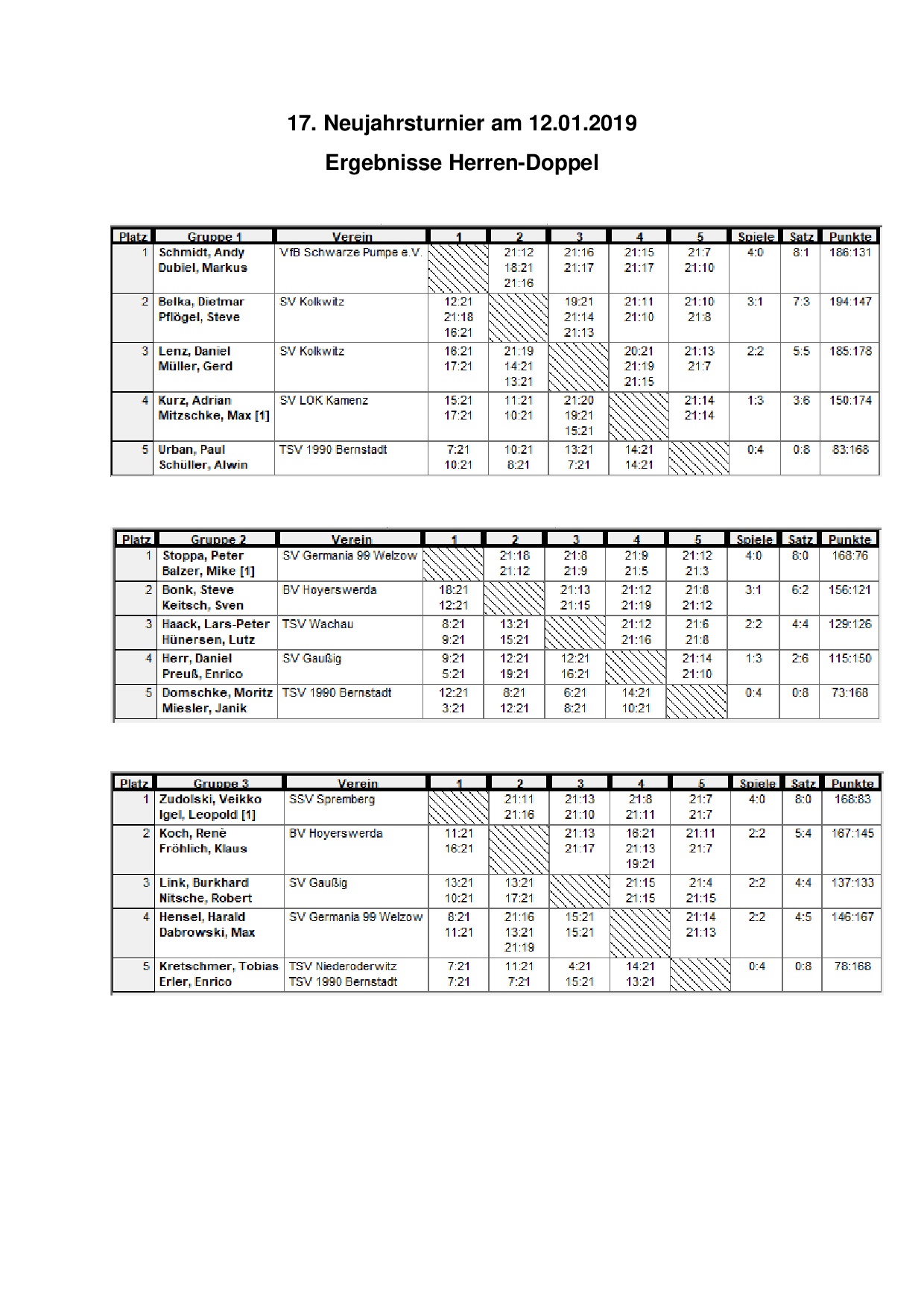 17. Neujahrsturnier am 12.01.2019

Ergebnisse Herren-Doppel

| Platz | Gruppe 1 | Verein | 1 | 2 | 3 | 4 | 5 | Spiele | Satz | Punkte |
|---|---|---|---|---|---|---|---|---|---|---|
| 1 | Schmidt, Andy Dubiel, Markus | VfB Schwarze Pumpe e.V. | | 21:12 18:21 21:16 | 21:16 21:17 | 21:15 21:17 | 21:7 21:10 | 4:0 | 8:1 | 186:131 |
| 2 | Belka, Dietmar Pflögel, Steve | SV Kolkwitz | 12:21 21:18 16:21 | | 19:21 21:14 21:13 | 21:11 21:10 | 21:10 21:8 | 3:1 | 7:3 | 194:147 |
| 3 | Lenz, Daniel Müller, Gerd | SV Kolkwitz | 16:21 17:21 | 21:19 14:21 13:21 | | 20:21 21:19 21:15 | 21:13 21:7 | 2:2 | 5:5 | 185:178 |
| 4 | Kurz, Adrian Mitzschke, Max [1] | SV LOK Kamenz | 15:21 17:21 | 11:21 10:21 | 21:20 19:21 15:21 | | 21:14 21:14 | 1:3 | 3:6 | 150:174 |
| 5 | Urban, Paul Schüller, Alwin | TSV 1990 Bernstadt | 7:21 10:21 | 10:21 8:21 | 13:21 7:21 | 14:21 14:21 | | 0:4 | 0:8 | 83:168 |

| Platz | Gruppe 2 | Verein | 1 | 2 | 3 | 4 | 5 | Spiele | Satz | Punkte |
|---|---|---|---|---|---|---|---|---|---|---|
| 1 | Stoppa, Peter Balzer, Mike [1] | SV Germania 99 Welzow | | 21:18 21:12 | 21:8 21:9 | 21:9 21:5 | 21:12 21:3 | 4:0 | 8:0 | 168:76 |
| 2 | Bonk, Steve Keitsch, Sven | BV Hoyerswerda | 18:21 12:21 | | 21:13 21:15 | 21:12 21:19 | 21:8 21:12 | 3:1 | 6:2 | 156:121 |
| 3 | Haack, Lars-Peter Hünersen, Lutz | TSV Wachau | 8:21 9:21 | 13:21 15:21 | | 21:12 21:16 | 21:6 21:8 | 2:2 | 4:4 | 129:126 |
| 4 | Herr, Daniel Preuß, Enrico | SV Gaußig | 9:21 5:21 | 12:21 19:21 | 12:21 16:21 | | 21:14 21:10 | 1:3 | 2:6 | 115:150 |
| 5 | Domschke, Moritz Miesler, Janik | TSV 1990 Bernstadt | 12:21 3:21 | 8:21 12:21 | 6:21 8:21 | 14:21 10:21 | | 0:4 | 0:8 | 73:168 |

| Platz | Gruppe 3 | Verein | 1 | 2 | 3 | 4 | 5 | Spiele | Satz | Punkte |
|---|---|---|---|---|---|---|---|---|---|---|
| 1 | Zudolski, Veikko Igel, Leopold [1] | SSV Spremberg | | 21:11 21:16 | 21:13 21:10 | 21:8 21:11 | 21:7 21:7 | 4:0 | 8:0 | 168:83 |
| 2 | Koch, Renè Fröhlich, Klaus | BV Hoyerswerda | 11:21 16:21 | | 21:13 21:17 | 16:21 21:13 19:21 | 21:11 21:7 | 2:2 | 5:4 | 167:145 |
| 3 | Link, Burkhard Nitsche, Robert | SV Gaußig | 13:21 10:21 | 13:21 17:21 | | 21:15 21:15 | 21:4 21:15 | 2:2 | 4:4 | 137:133 |
| 4 | Hensel, Harald Dabrowski, Max | SV Germania 99 Welzow | 8:21 11:21 | 21:16 13:21 21:19 | 15:21 15:21 | | 21:14 21:13 | 2:2 | 4:5 | 146:167 |
| 5 | Kretschmer, Tobias Erler, Enrico | TSV Niederoderwitz TSV 1990 Bernstadt | 7:21 7:21 | 11:21 7:21 | 4:21 15:21 | 14:21 13:21 | | 0:4 | 0:8 | 78:168 |